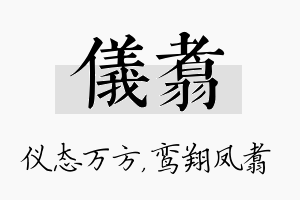 儀翥

仪态万方，鸾翔凤翥